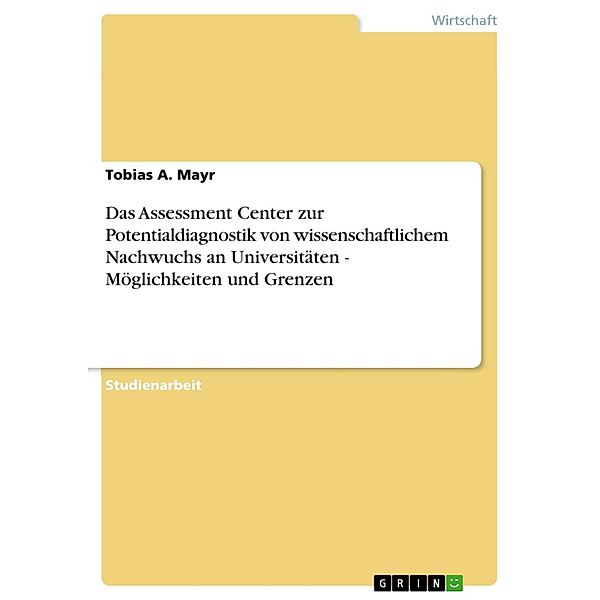 Wirtschaft

Tobias A. Mayr

Das Assessment Center zur Potentialdiagnostik von wissenschaftlichem Nachwuchs an Universitäten - Möglichkeiten und Grenzen

Studienarbeit

GRIN